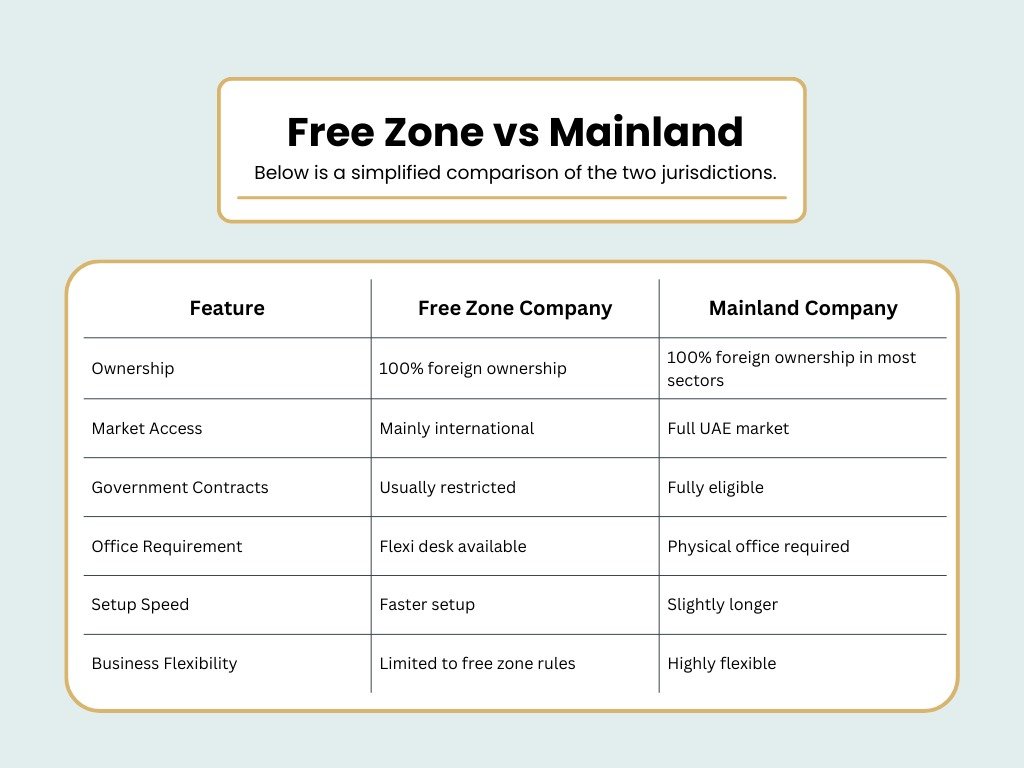 Free Zone vs Mainland

Below is a simplified comparison of the two jurisdictions.

| Feature | Free Zone Company | Mainland Company |
|---|---|---|
| Ownership | 100% foreign ownership | 100% foreign ownership in most sectors |
| Market Access | Mainly international | Full UAE market |
| Government Contracts | Usually restricted | Fully eligible |
| Office Requirement | Flexi desk available | Physical office required |
| Setup Speed | Faster setup | Slightly longer |
| Business Flexibility | Limited to free zone rules | Highly flexible |